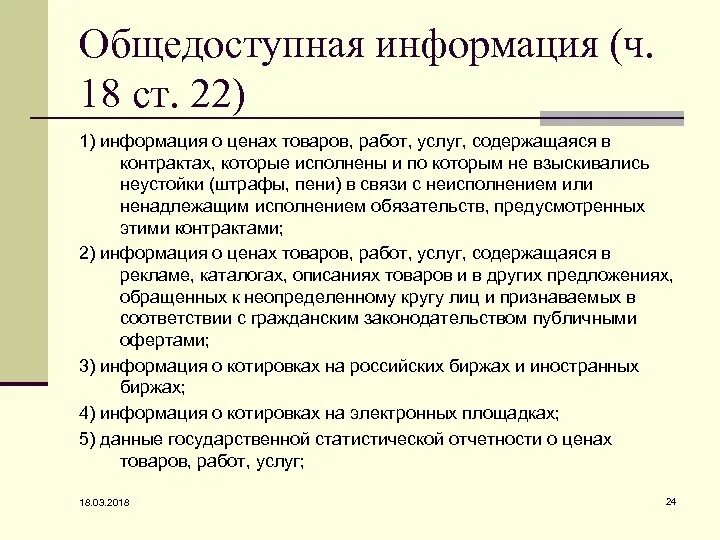 Общедоступная информация (ч. 18 ст. 22)

1) информация о ценах товаров, работ, услуг, содержащаяся в контрактах, которые исполнены и по которым не взыскивались неустойки (штрафы, пени) в связи с неисполнением или ненадлежащим исполнением обязательств, предусмотренных этими контрактами;

2) информация о ценах товаров, работ, услуг, содержащаяся в рекламе, каталогах, описаниях товаров и в других предложениях, обращенных к неопределенному кругу лиц и признаваемых в соответствии с гражданским законодательством публичными офертами;

3) информация о котировках на российских биржах и иностранных биржах;

4) информация о котировках на электронных площадках;

5) данные государственной статистической отчетности о ценах товаров, работ, услуг;

18.03.2018

24